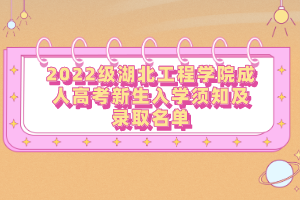 2022级湖北工程学院成人高考新生入学须知及录取名单